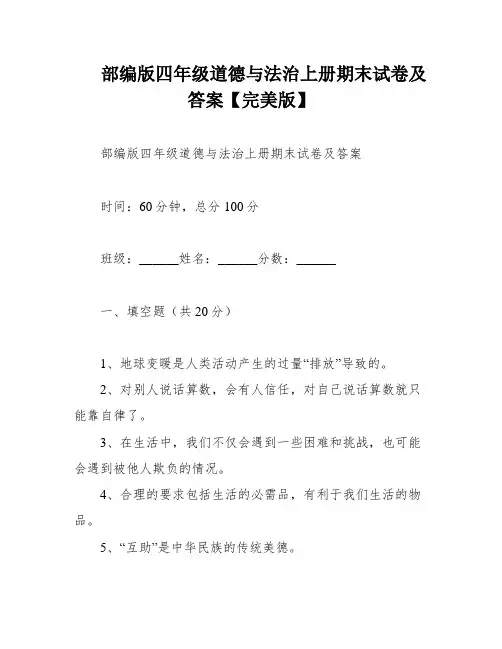 部编版四年级道德与法治上册期末试卷及答案【完美版】

部编版四年级道德与法治上册期末试卷及答案

时间：60分钟，总分100分

班级：______姓名：______分数：______

一、填空题（共20分）

1、地球变暖是人类活动产生的过量“排放”导致的。

2、对别人说话算数，会有人信任，对自己说话算数就只能靠自律了。

3、在生活中，我们不仅会遇到一些困难和挑战，也可能会遇到被他人欺负的情况。

4、合理的要求包括生活的必需品，有利于我们生活的物品。

5、“互助”是中华民族的传统美德。